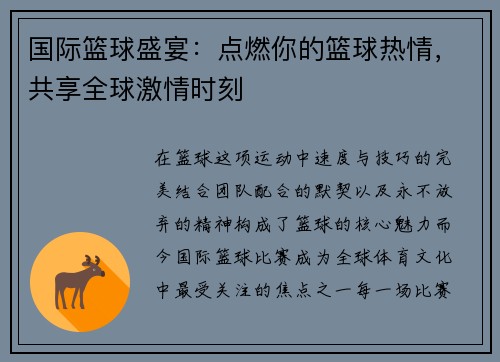 国际篮球盛宴：点燃你的篮球热情，共享全球激情时刻

在篮球这项运动中速度与技巧的完美结合团队配合的默契以及永不放弃的精神构成了篮球的核心魅力而今国际篮球比赛成为全球体育文化中最受关注的焦点之一每一场比赛